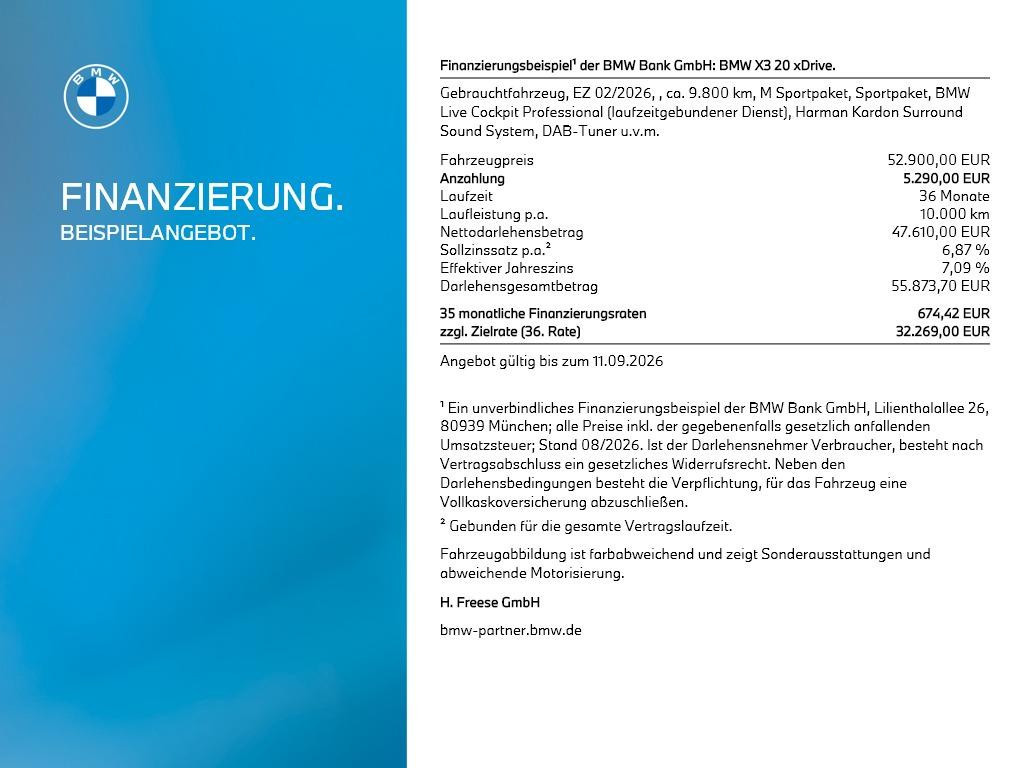 BMW

FINANZIERUNG.
BEISPIELANGEBOT.

Finanzierungsbeispiel¹ der BMW Bank GmbH: BMW X3 20 xDrive.

Gebrauchtfahrzeug, EZ 02/2026, , ca. 9.800 km, M Sportpaket, Sportpaket, BMW Live Cockpit Professional (laufzeitgebundener Dienst), Harman Kardon Surround Sound System, DAB-Tuner u.v.m.

| | |
|---|---|
| Fahrzeugpreis | 52.900,00 EUR |
| Anzahlung | 5.290,00 EUR |
| Laufzeit | 36 Monate |
| Laufleistung p.a. | 10.000 km |
| Nettodarlehensbetrag | 47.610,00 EUR |
| Sollzinssatz p.a.² | 6,87 % |
| Effektiver Jahreszins | 7,09 % |
| Darlehensgesamtbetrag | 55.873,70 EUR |
| 35 monatliche Finanzierungsraten | 674,42 EUR |
| zzgl. Zielrate (36. Rate) | 32.269,00 EUR |

Angebot gültig bis zum 11.09.2026

¹ Ein unverbindliches Finanzierungsbeispiel der BMW Bank GmbH, Lilienthalallee 26, 80939 München; alle Preise inkl. der gegebenenfalls gesetzlich anfallenden Umsatzsteuer; Stand 08/2026. Ist der Darlehensnehmer Verbraucher, besteht nach Vertragsabschluss ein gesetzliches Widerrufsrecht. Neben den Darlehensbedingungen besteht die Verpflichtung, für das Fahrzeug eine Vollkaskoversicherung abzuschließen.

² Gebunden für die gesamte Vertragslaufzeit.

Fahrzeugabbildung ist farbabweichend und zeigt Sonderausstattungen und abweichende Motorisierung.

H. Freese GmbH

bmw-partner.bmw.de